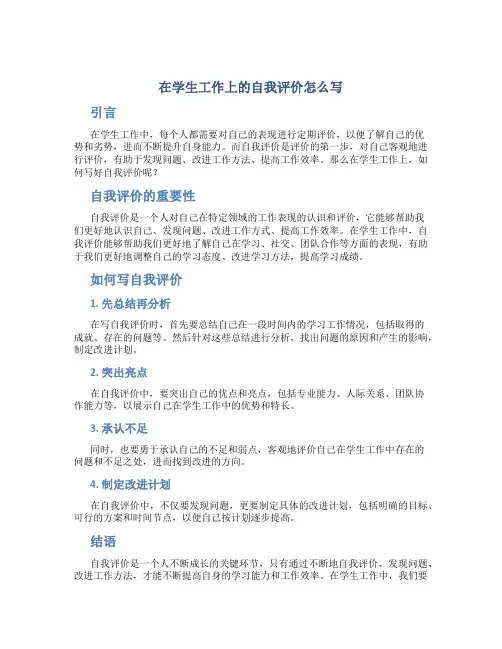 在学生工作上的自我评价怎么写

引言

在学生工作中，每个人都需要对自己的表现进行定期评价，以便了解自己的优势和劣势，进而不断提升自身能力。而自我评价是评价的第一步，对自己客观地进行评价，有助于发现问题、改进工作方法、提高工作效率。那么在学生工作上，如何写好自我评价呢？

自我评价的重要性

自我评价是一个人对自己在特定领域的工作表现的认识和评价，它能够帮助我们更好地认识自己、发现问题、改进工作方式、提高工作效率。在学生工作中，自我评价能够帮助我们更好地了解自己在学习、社交、团队合作等方面的表现，有助于我们更好地调整自己的学习态度、改进学习方法，提高学习成绩。

如何写自我评价

1. 先总结再分析

在写自我评价时，首先要总结自己在一段时间内的学习工作情况，包括取得的成就、存在的问题等。然后针对这些总结进行分析，找出问题的原因和产生的影响，制定改进计划。

2. 突出亮点

在自我评价中，要突出自己的优点和亮点，包括专业能力、人际关系、团队协作能力等，以展示自己在学生工作中的优势和特长。

3. 承认不足

同时，也要勇于承认自己的不足和弱点，客观地评价自己在学生工作中存在的问题和不足之处，进而找到改进的方向。

4. 制定改进计划

在自我评价中，不仅要发现问题，更要制定具体的改进计划，包括明确的目标、可行的方案和时间节点，以便自己按计划逐步提高。

结语

自我评价是一个人不断成长的关键环节，只有通过不断地自我评价、发现问题、改进工作方法，才能不断提高自身的学习能力和工作效率。在学生工作中，我们要